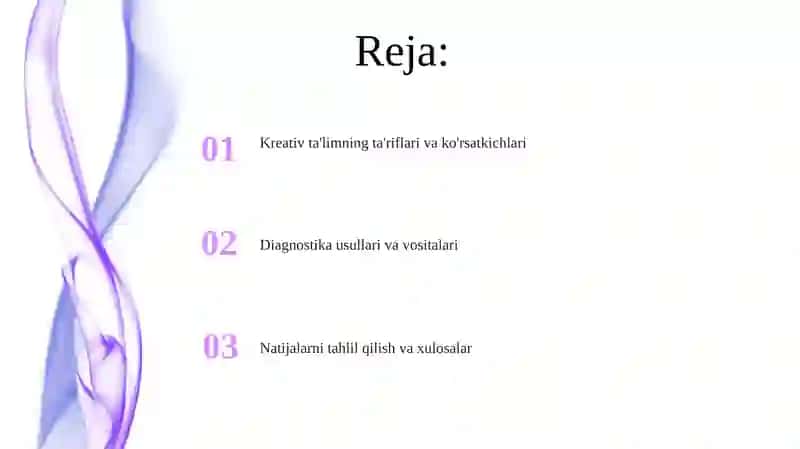 Reja:

01 Kreativ ta'limning ta'riflari va ko'rsatkichlari

02 Diagnostika usullari va vositalari

03 Natijalarni tahlil qilish va xulosalar